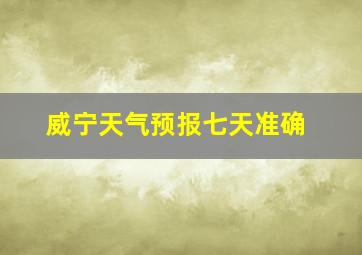 威宁天气预报七天准确